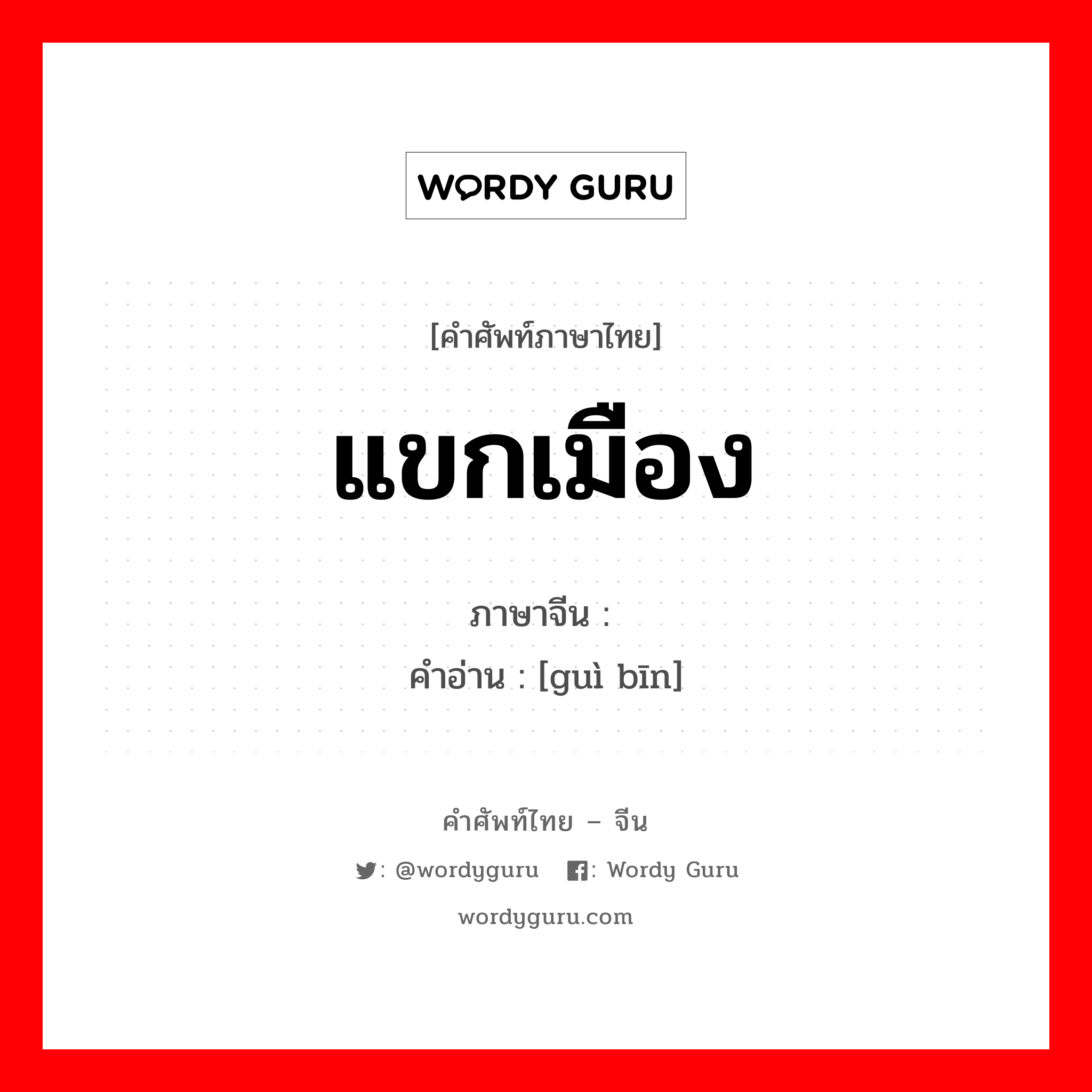 WORDY GURU

[คำศัพท์ภาษาไทย]

แขกเมือง

ภาษาจีน :

คำอ่าน : [guì bīn]

คำศัพท์ไทย – จีน

: @wordyguru : Wordy Guru

wordyguru.com